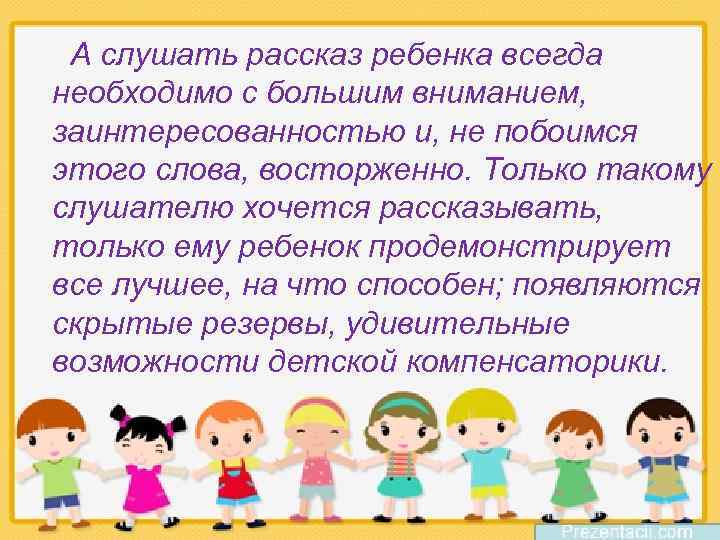 А слушать рассказ ребенка всегда необходимо с большим вниманием, заинтересованностью и, не побоимся этого слова, восторженно. Только такому слушателю хочется рассказывать, только ему ребенок продемонстрирует все лучшее, на что способен; появляются скрытые резервы, удивительные возможности детской компенсаторики.

Prezentacii.com